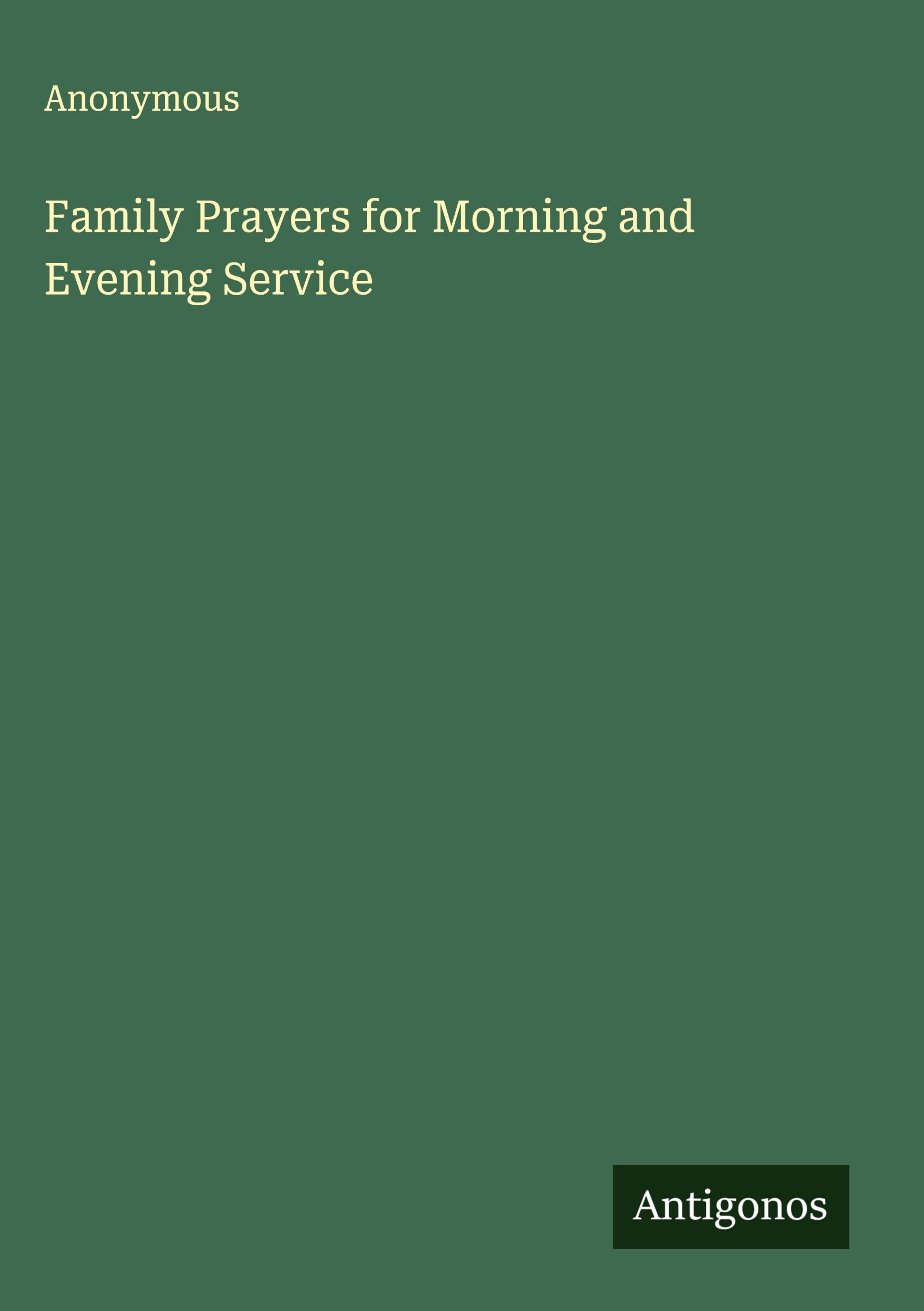 Anonymous

Family Prayers for Morning and Evening Service

Antigonos